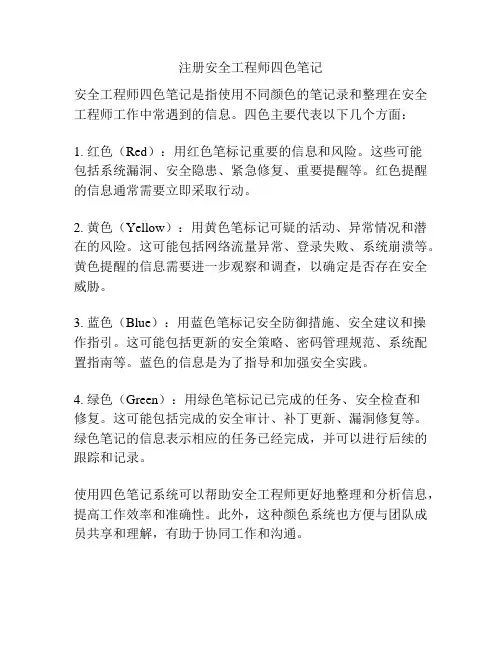 注册安全工程师四色笔记

安全工程师四色笔记是指使用不同颜色的笔记录和整理在安全工程师工作中常遇到的信息。四色主要代表以下几个方面：

1. 红色（Red）：用红色笔标记重要的信息和风险。这些可能包括系统漏洞、安全隐患、紧急修复、重要提醒等。红色提醒的信息通常需要立即采取行动。

2. 黄色（Yellow）：用黄色笔标记可疑的活动、异常情况和潜在的风险。这可能包括网络流量异常、登录失败、系统崩溃等。黄色提醒的信息需要进一步观察和调查，以确定是否存在安全威胁。

3. 蓝色（Blue）：用蓝色笔标记安全防御措施、安全建议和操作指引。这可能包括更新的安全策略、密码管理规范、系统配置指南等。蓝色的信息是为了指导和加强安全实践。

4. 绿色（Green）：用绿色笔标记已完成的任务、安全检查和修复。这可能包括完成的安全审计、补丁更新、漏洞修复等。绿色笔记的信息表示相应的任务已经完成，并可以进行后续的跟踪和记录。

使用四色笔记系统可以帮助安全工程师更好地整理和分析信息，提高工作效率和准确性。此外，这种颜色系统也方便与团队成员共享和理解，有助于协同工作和沟通。